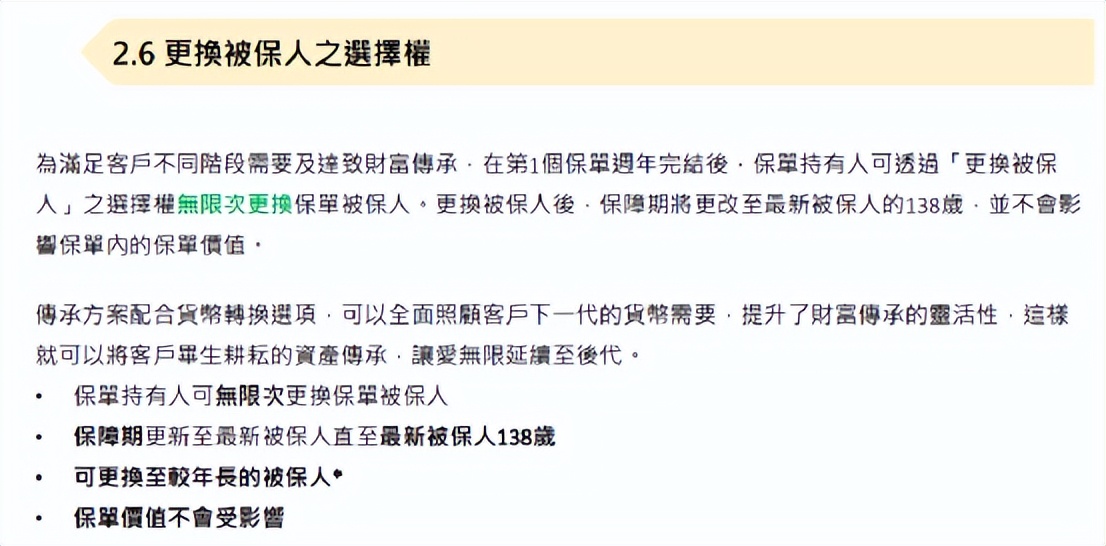 2.6 更換被保人之選擇權

為滿足客戶不同階段需要及達致財富傳承，在第1個保單週年完結後，保單持有人可透過「更換被保人」之選擇權無限次更換保單被保人。更換被保人後，保障期將更改至最新被保人的138歲，並不會影響保單內的保單價值。

傳承方案配合貨幣轉換選項，可以全面照顧客戶下一代的貨幣需要，提升了財富傳承的靈活性，這樣就可以將客戶畢生耕耘的資產傳承，讓愛無限延續至後代。

• 保單持有人可無限次更換保單被保人
• 保障期更新至最新被保人直至最新被保人138歲
• 可更換至較年長的被保人*
• 保單價值不會受影響